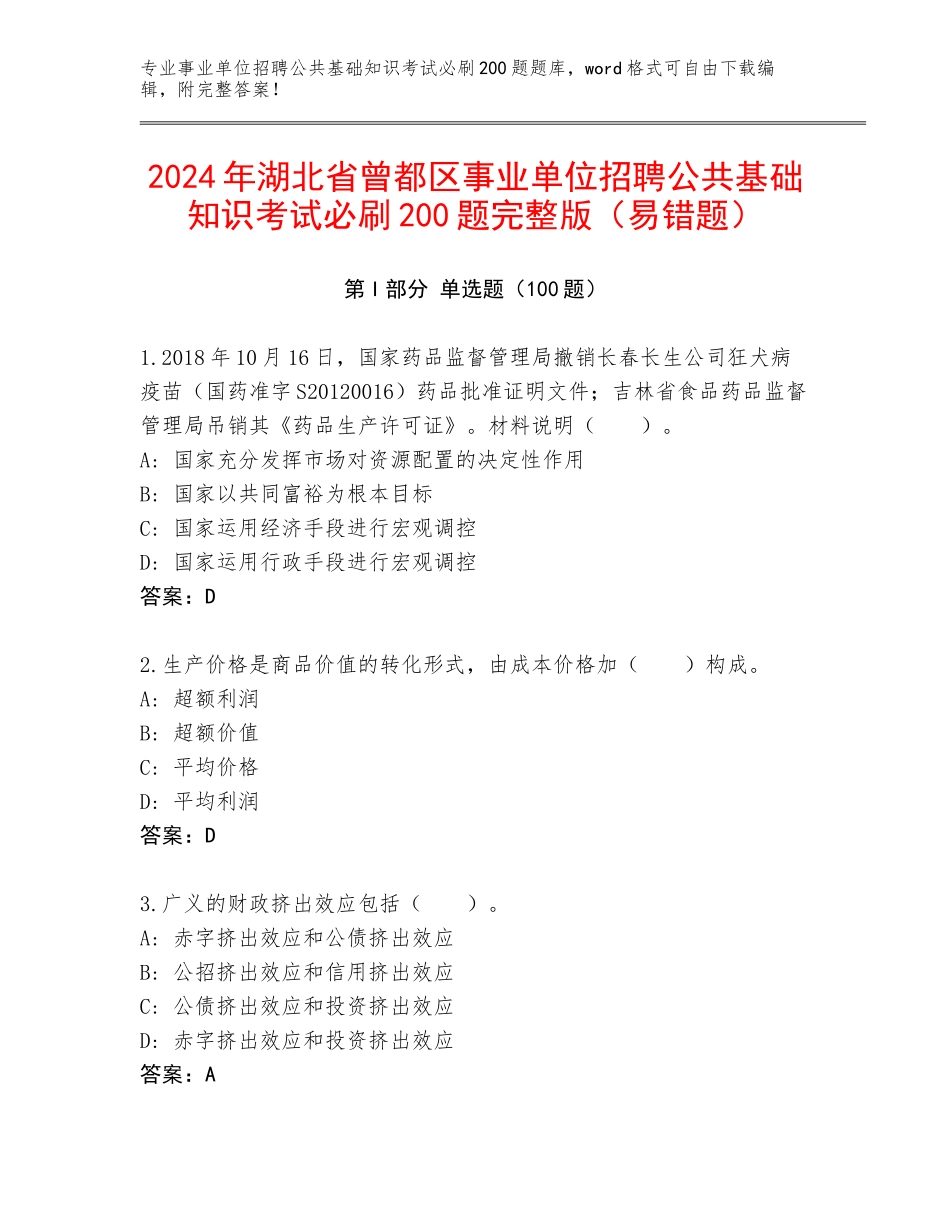 专业事业单位招聘公共基础知识考试必刷200题题库，word格式可自由下载编辑，附完整答案！

2024年湖北省曾都区事业单位招聘公共基础知识考试必刷200题完整版（易错题）

第Ⅰ部分 单选题（100题）

1.2018年10月16日，国家药品监督管理局撤销长春长生公司狂犬病疫苗（国药准字S20120016）药品批准证明文件；吉林省食品药品监督管理局吊销其《药品生产许可证》。材料说明（　　）。
A：国家充分发挥市场对资源配置的决定性作用
B：国家以共同富裕为根本目标
C：国家运用经济手段进行宏观调控
D：国家运用行政手段进行宏观调控
答案：D

2.生产价格是商品价值的转化形式，由成本价格加（　　）构成。
A：超额利润
B：超额价值
C：平均价格
D：平均利润
答案：D

3.广义的财政挤出效应包括（　　）。
A：赤字挤出效应和公债挤出效应
B：公招挤出效应和信用挤出效应
C：公债挤出效应和投资挤出效应
D：赤字挤出效应和投资挤出效应
答案：A